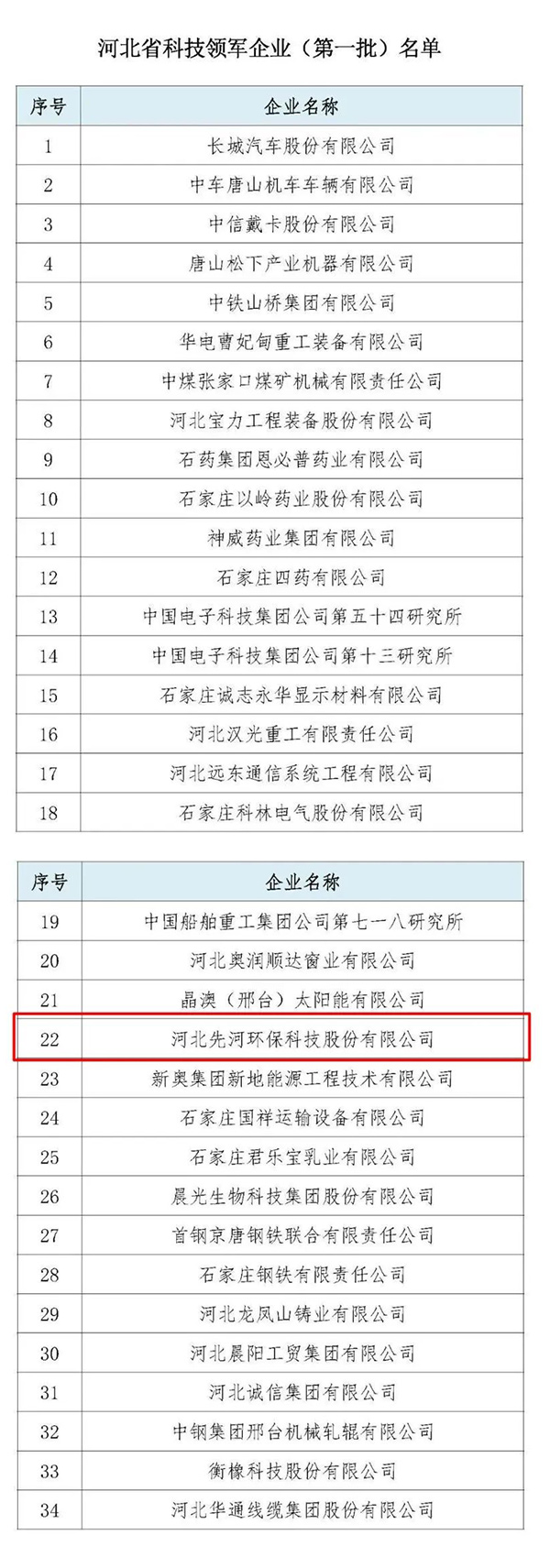 河北省科技领军企业（第一批）名单

| 序号 | 企业名称 |
|---|---|
| 1 | 长城汽车股份有限公司 |
| 2 | 中车唐山机车车辆有限公司 |
| 3 | 中信戴卡股份有限公司 |
| 4 | 唐山松下产业机器有限公司 |
| 5 | 中铁山桥集团有限公司 |
| 6 | 华电曹妃甸重工装备有限公司 |
| 7 | 中煤张家口煤矿机械有限责任公司 |
| 8 | 河北宝力工程装备股份有限公司 |
| 9 | 石药集团恩必普药业有限公司 |
| 10 | 石家庄以岭药业股份有限公司 |
| 11 | 神威药业集团有限公司 |
| 12 | 石家庄四药有限公司 |
| 13 | 中国电子科技集团公司第五十四研究所 |
| 14 | 中国电子科技集团公司第十三研究所 |
| 15 | 石家庄诚志永华显示材料有限公司 |
| 16 | 河北汉光重工有限责任公司 |
| 17 | 河北远东通信系统工程有限公司 |
| 18 | 石家庄科林电气股份有限公司 |

| 序号 | 企业名称 |
|---|---|
| 19 | 中国船舶重工集团公司第七一八研究所 |
| 20 | 河北奥润顺达窗业有限公司 |
| 21 | 晶澳（邢台）太阳能有限公司 |
| 22 | 河北先河环保科技股份有限公司 |
| 23 | 新奥集团新地能源工程技术有限公司 |
| 24 | 石家庄国祥运输设备有限公司 |
| 25 | 石家庄君乐宝乳业有限公司 |
| 26 | 晨光生物科技集团股份有限公司 |
| 27 | 首钢京唐钢铁联合有限责任公司 |
| 28 | 石家庄钢铁有限责任公司 |
| 29 | 河北龙凤山铸业有限公司 |
| 30 | 河北晨阳工贸集团有限公司 |
| 31 | 河北诚信集团有限公司 |
| 32 | 中钢集团邢台机械轧辊有限公司 |
| 33 | 衡橡科技股份有限公司 |
| 34 | 河北华通线缆集团股份有限公司 |